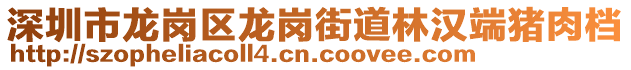 深圳市龙岗区龙岗街道林汉端猪肉档
http://szopheliacoll4.cn.coovee.com